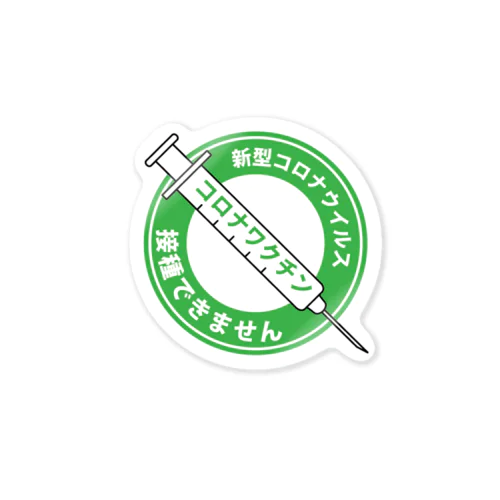 新型コロナウイルス

コロナワクチン

接種できません